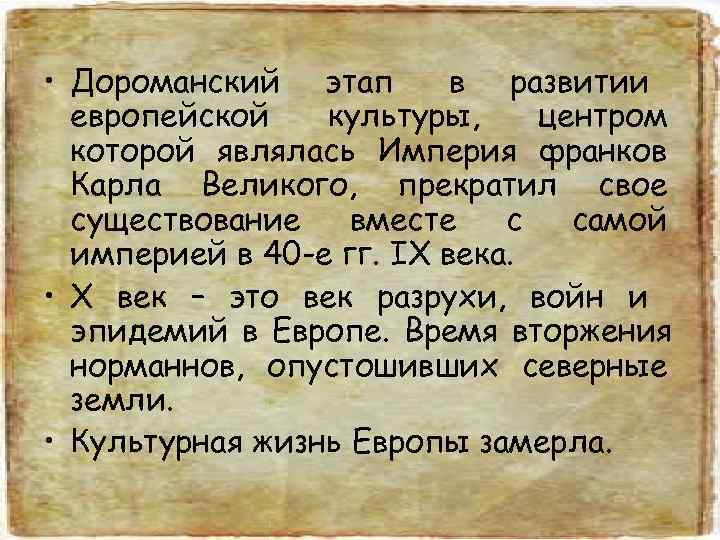 • Дороманский этап в развитии европейской культуры, центром которой являлась Империя франков Карла Великого, прекратил свое существование вместе с самой империей в 40-е гг. IX века.

• X век – это век разрухи, войн и эпидемий в Европе. Время вторжения норманнов, опустошивших северные земли.

• Культурная жизнь Европы замерла.